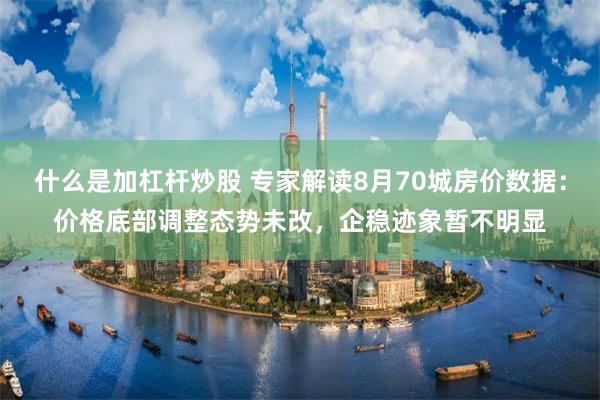 什么是加杠杆炒股 专家解读8月70城房价数据：价格底部调整态势未改，企稳迹象暂不明显